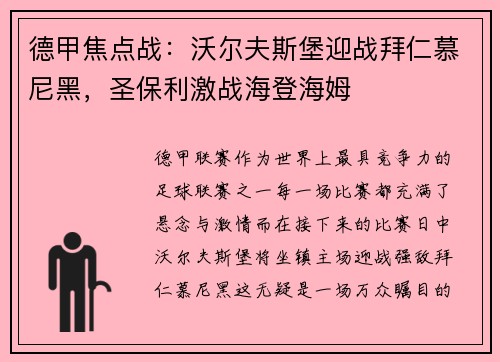 德甲焦点战：沃尔夫斯堡迎战拜仁慕尼黑，圣保利激战海登海姆

德甲联赛作为世界上最具竞争力的足球联赛之一每一场比赛都充满了悬念与激情而在接下来的比赛日中沃尔夫斯堡将坐镇主场迎战强敌拜仁慕尼黑这无疑是一场万众瞩目的